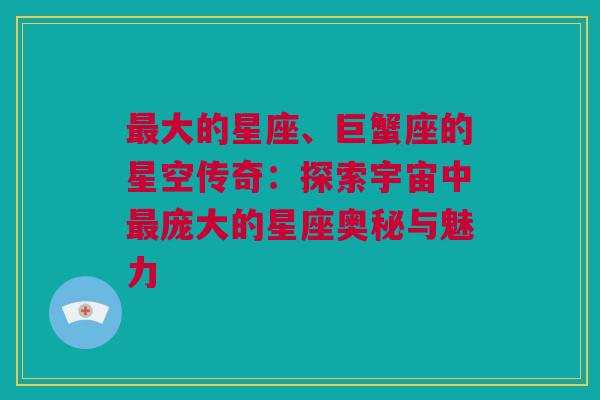 最大的星座、巨蟹座的星空传奇：探索宇宙中最庞大的星座奥秘与魅力